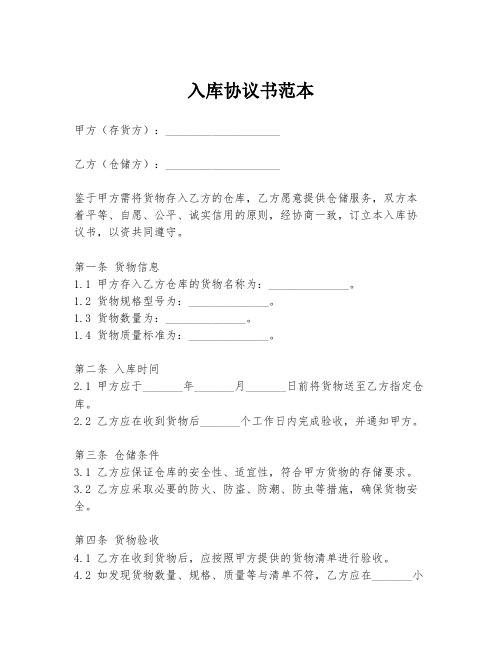 入库协议书范本

甲方（存货方）：____________________

乙方（仓储方）：____________________

鉴于甲方需将货物存入乙方的仓库，乙方愿意提供仓储服务，双方本着平等、自愿、公平、诚实信用的原则，经协商一致，订立本入库协议书，以资共同遵守。

第一条 货物信息
1.1 甲方存入乙方仓库的货物名称为：______________。
1.2 货物规格型号为：______________。
1.3 货物数量为：______________。
1.4 货物质量标准为：______________。

第二条 入库时间
2.1 甲方应于_______年_______月_______日前将货物送至乙方指定仓库。
2.2 乙方应在收到货物后_______个工作日内完成验收，并通知甲方。

第三条 仓储条件
3.1 乙方应保证仓库的安全性、适宜性，符合甲方货物的存储要求。
3.2 乙方应采取必要的防火、防盗、防潮、防虫等措施，确保货物安全。

第四条 货物验收
4.1 乙方在收到货物后，应按照甲方提供的货物清单进行验收。
4.2 如发现货物数量、规格、质量等与清单不符，乙方应在_______小